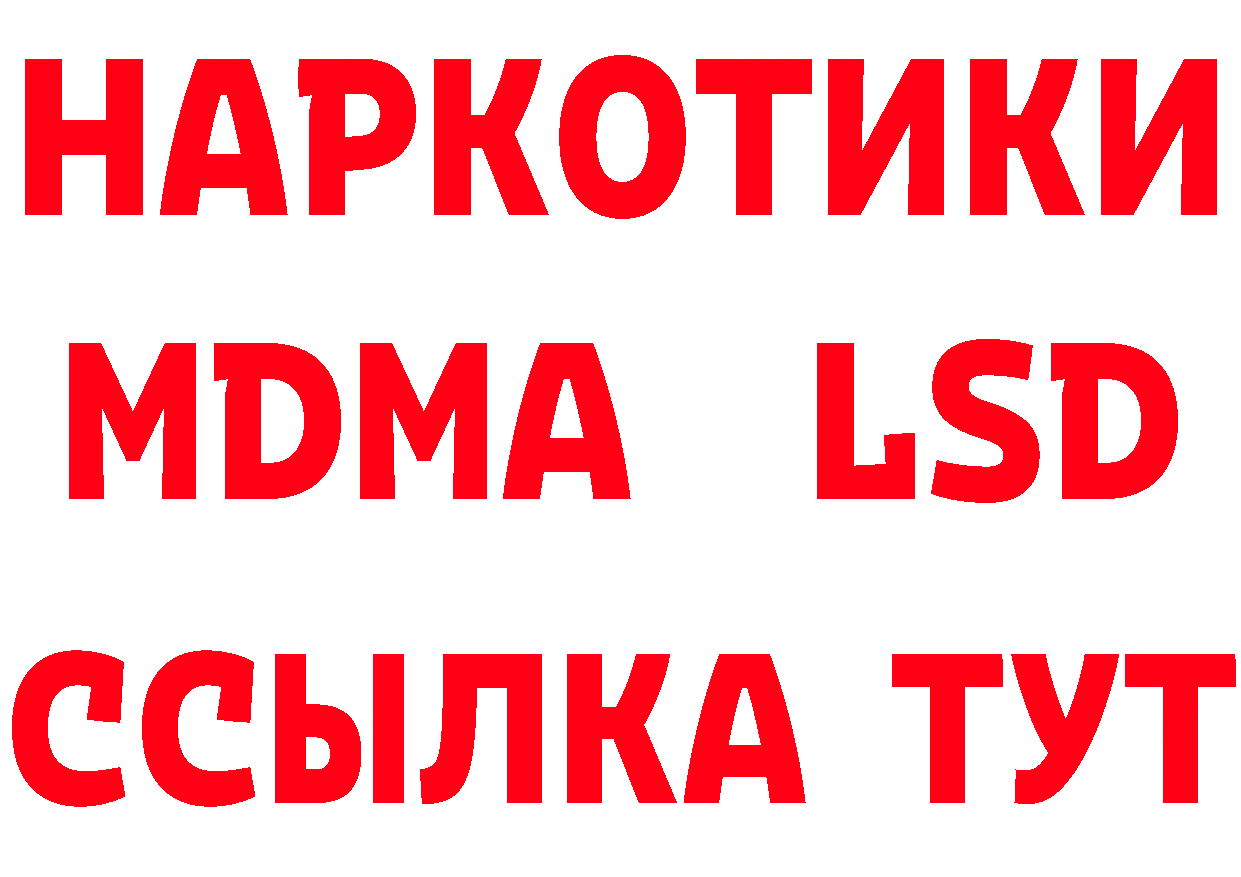 НАРКОТИКИ
MDMA LSD
ССЫЛКА ТУТ